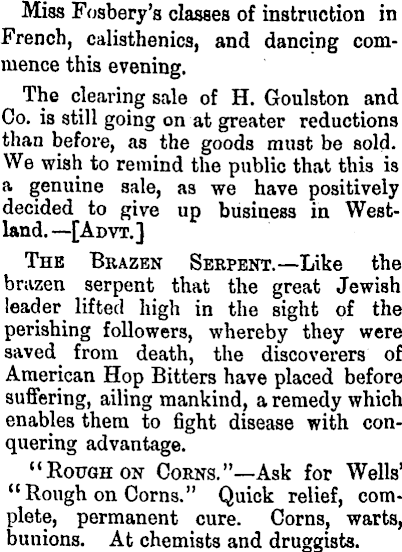 Miss Fosbery's classes of instruction in French, calisthenics, and dancing commence this evening.

The clearing sale of H. Goulston and Co. is still going on at greater reductions than before, as the goods must be sold. We wish to remind the public that this is a genuine sale, as we have positively decided to give up business in Westland.—[ADVT.]

THE BRAZEN SERPENT.—Like the brazen serpent that the great Jewish leader lifted high in the sight of the perishing followers, whereby they were saved from death, the discoverers of American Hop Bitters have placed before suffering, ailing mankind, a remedy which enables them to fight disease with conquering advantage.

"ROUGH ON CORNS."—Ask for Wells' "Rough on Corns." Quick relief, complete, permanent cure. Corns, warts, bunions. At chemists and druggists.